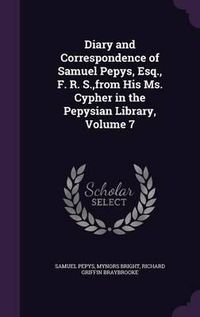 Diary and Correspondence of Samuel Pepys, Esq., F. R. S.,from His Ms. Cypher in the Pepysian Library, Volume 7

Scholar SELECT

SAMUEL PEPYS, MYNORS BRIGHT, RICHARD GRIFFIN BRAYBROOKE